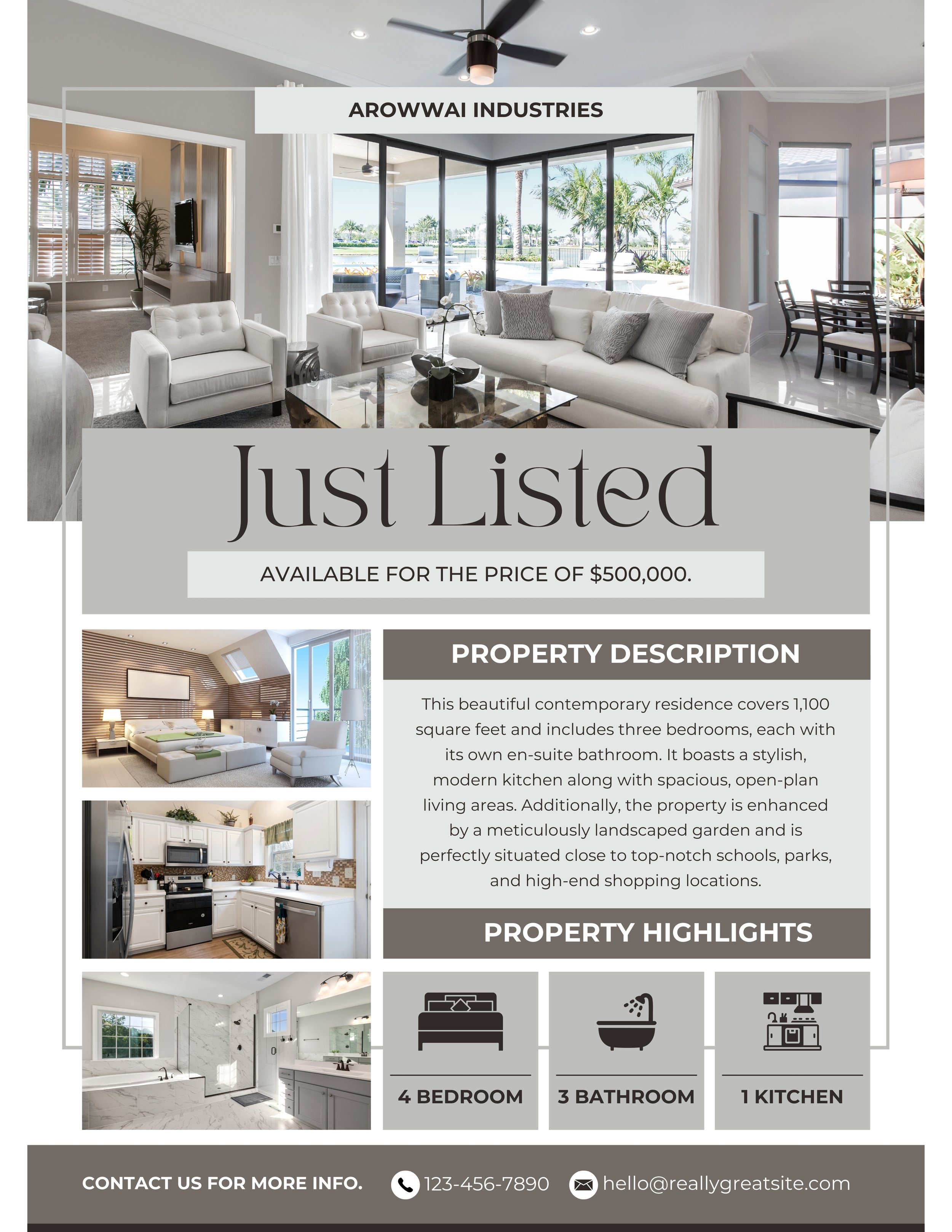 AROWWAI INDUSTRIES

Just Listed

AVAILABLE FOR THE PRICE OF $500,000.

PROPERTY DESCRIPTION

This beautiful contemporary residence covers 1,100 square feet and includes three bedrooms, each with its own en-suite bathroom. It boasts a stylish, modern kitchen along with spacious, open-plan living areas. Additionally, the property is enhanced by a meticulously landscaped garden and is perfectly situated close to top-notch schools, parks, and high-end shopping locations.

PROPERTY HIGHLIGHTS

4 BEDROOM

3 BATHROOM

1 KITCHEN

CONTACT US FOR MORE INFO.

123-456-7890

hello@reallygreatsite.com